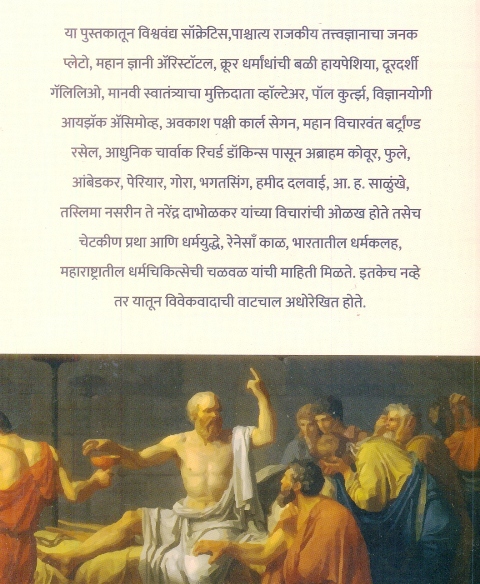 या पुस्तकातून विश्ववंद्य सॉक्रेटिस,पाश्चात्य राजकीय तत्त्वज्ञानाचा जनक प्लेटो, महान ज्ञानी ॲरिस्टॉटल, क्रूर धर्मांधांची बळी हायपेशिया, दूरदर्शी गॅलिलिओ, मानवी स्वातंत्र्याचा मुक्तिदाता व्हॉल्टेअर, पॉल कुर्त्झ, विज्ञानयोगी आयझॅक ॲसिमोव्ह, अवकाश पक्षी कार्ल सेगन, महान विचारवंत बर्ट्रांण्ड रसेल, आधुनिक चार्वाक रिचर्ड डॉकिन्स पासून अब्राहम कोवूर, फुले, आंबेडकर, पेरियार, गोरा, भगतसिंग, हमीद दलवाई, आ. ह. साळुंखे, तस्लिमा नसरीन ते नरेंद्र दाभोळकर यांच्या विचारांची ओळख होते तसेच चेटकीण प्रथा आणि धर्मयुद्धे, रेनेसाँ काळ, भारतातील धर्मकलह, महाराष्ट्रातील धर्मचिकित्सेची चळवळ यांची माहिती मिळते. इतकेच नव्हे तर यातून विवेकवादाची वाटचाल अधोरेखित होते.